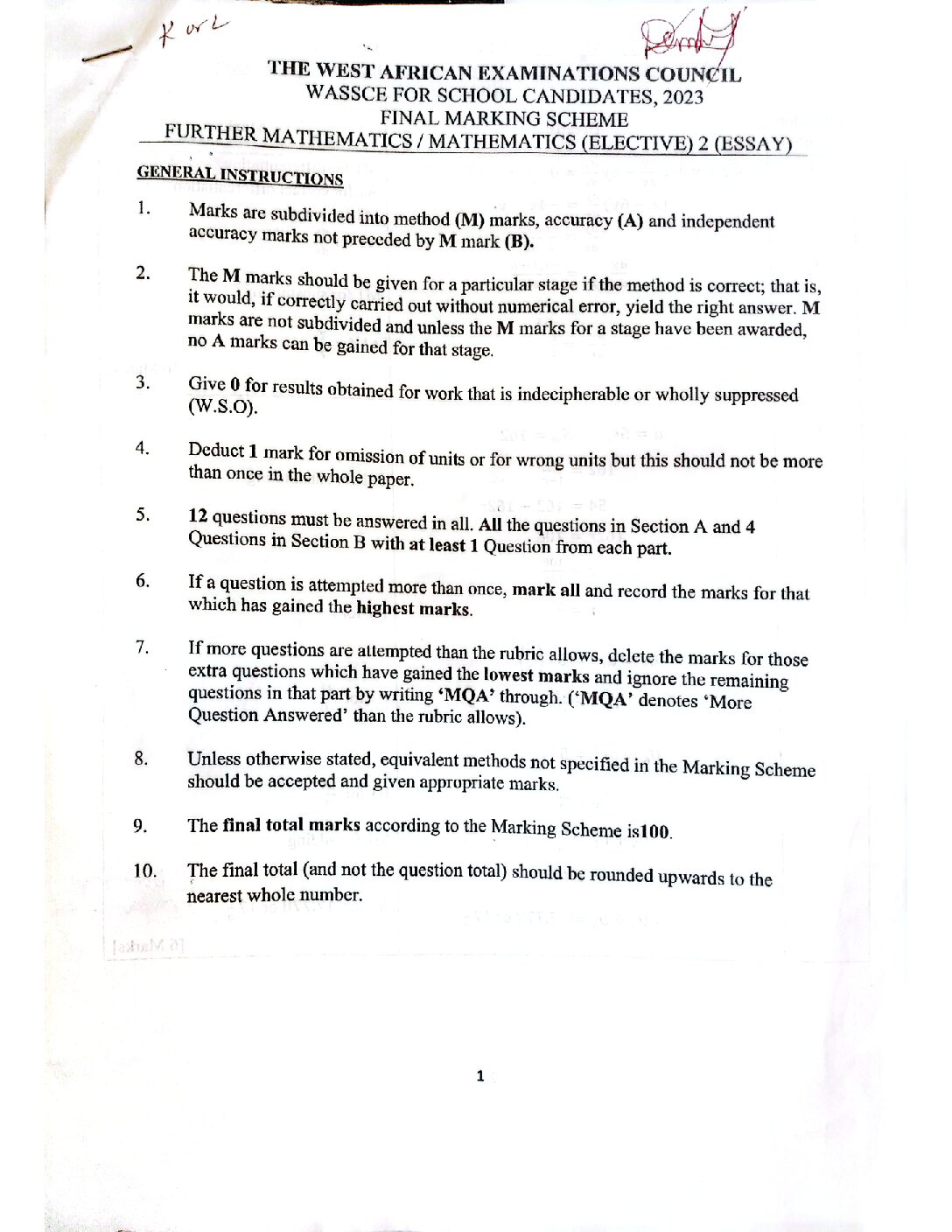 K or L

THE WEST AFRICAN EXAMINATIONS COUNCIL
WASSCE FOR SCHOOL CANDIDATES, 2023
FINAL MARKING SCHEME
FURTHER MATHEMATICS / MATHEMATICS (ELECTIVE) 2 (ESSAY)

GENERAL INSTRUCTIONS

1. Marks are subdivided into method (M) marks, accuracy (A) and independent accuracy marks not preceded by M mark (B).

2. The M marks should be given for a particular stage if the method is correct; that is, it would, if correctly carried out without numerical error, yield the right answer. M marks are not subdivided and unless the M marks for a stage have been awarded, no A marks can be gained for that stage.

3. Give 0 for results obtained for work that is indecipherable or wholly suppressed (W.S.O).

4. Deduct 1 mark for omission of units or for wrong units but this should not be more than once in the whole paper.

5. 12 questions must be answered in all. All the questions in Section A and 4 Questions in Section B with at least 1 Question from each part.

6. If a question is attempted more than once, mark all and record the marks for that which has gained the highest marks.

7. If more questions are attempted than the rubric allows, delete the marks for those extra questions which have gained the lowest marks and ignore the remaining questions in that part by writing 'MQA' through. ('MQA' denotes 'More Question Answered' than the rubric allows).

8. Unless otherwise stated, equivalent methods not specified in the Marking Scheme should be accepted and given appropriate marks.

9. The final total marks according to the Marking Scheme is100.

10. The final total (and not the question total) should be rounded upwards to the nearest whole number.

1